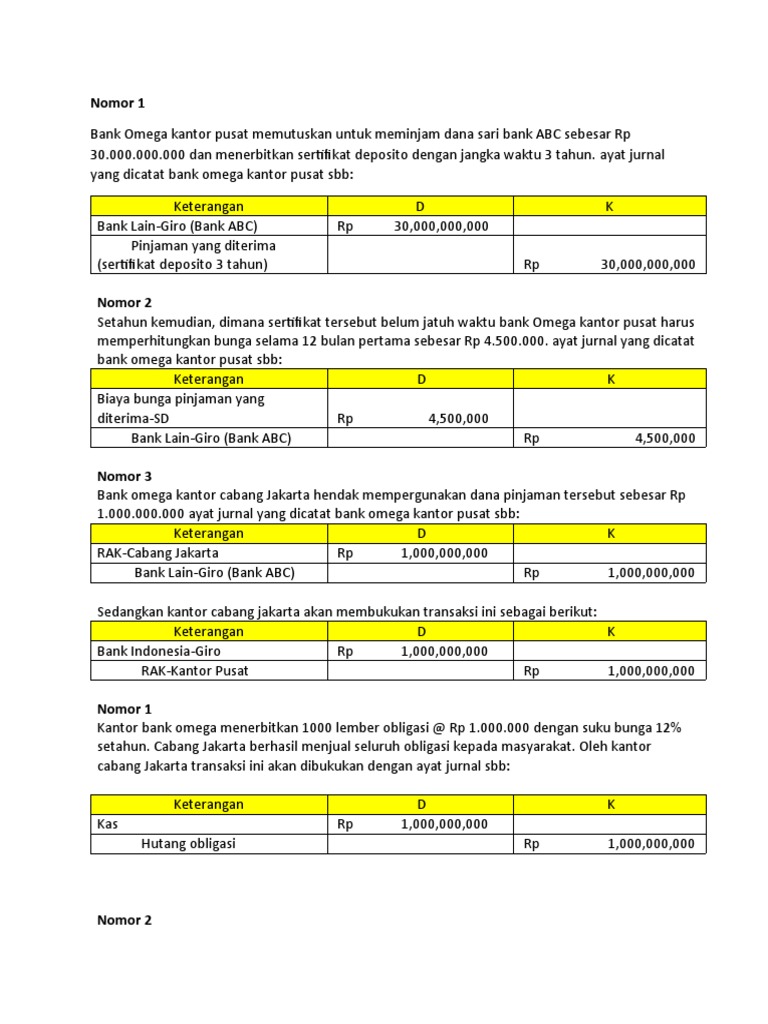 Nomor 1

Bank Omega kantor pusat memutuskan untuk meminjam dana sari bank ABC sebesar Rp 30.000.000.000 dan menerbitkan sertifikat deposito dengan jangka waktu 3 tahun. ayat jurnal yang dicatat bank omega kantor pusat sbb:

| Keterangan | D | K |
|---|---|---|
| Bank Lain-Giro (Bank ABC) | Rp 30,000,000,000 | |
| Pinjaman yang diterima (sertifikat deposito 3 tahun) | | Rp 30,000,000,000 |

Nomor 2

Setahun kemudian, dimana sertifikat tersebut belum jatuh waktu bank Omega kantor pusat harus memperhitungkan bunga selama 12 bulan pertama sebesar Rp 4.500.000. ayat jurnal yang dicatat bank omega kantor pusat sbb:

| Keterangan | D | K |
|---|---|---|
| Biaya bunga pinjaman yang diterima-SD | Rp 4,500,000 | |
| Bank Lain-Giro (Bank ABC) | | Rp 4,500,000 |

Nomor 3

Bank omega kantor cabang Jakarta hendak mempergunakan dana pinjaman tersebut sebesar Rp 1.000.000.000 ayat jurnal yang dicatat bank omega kantor pusat sbb:

| Keterangan | D | K |
|---|---|---|
| RAK-Cabang Jakarta | Rp 1,000,000,000 | |
| Bank Lain-Giro (Bank ABC) | | Rp 1,000,000,000 |

Sedangkan kantor cabang jakarta akan membukukan transaksi ini sebagai berikut:

| Keterangan | D | K |
|---|---|---|
| Bank Indonesia-Giro | Rp 1,000,000,000 | |
| RAK-Kantor Pusat | | Rp 1,000,000,000 |

Nomor 1

Kantor bank omega menerbitkan 1000 lember obligasi @ Rp 1.000.000 dengan suku bunga 12% setahun. Cabang Jakarta berhasil menjual seluruh obligasi kepada masyarakat. Oleh kantor cabang Jakarta transaksi ini akan dibukukan dengan ayat jurnal sbb:

| Keterangan | D | K |
|---|---|---|
| Kas | Rp 1,000,000,000 | |
| Hutang obligasi | | Rp 1,000,000,000 |

Nomor 2